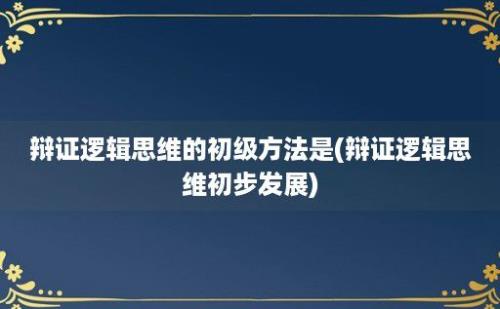 辩证逻辑思维的初级方法是(辩证逻辑思维初步发展)